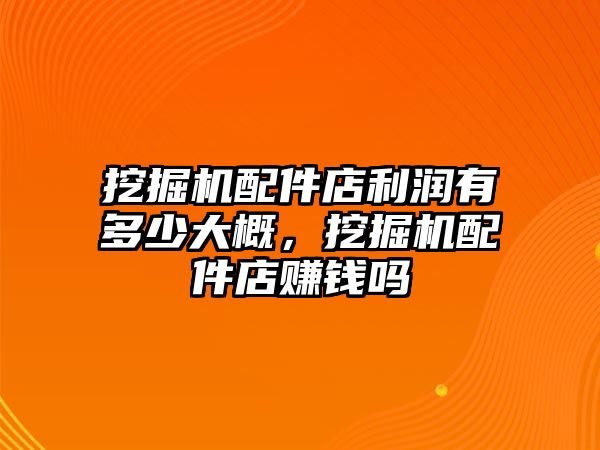 挖掘机配件店利润有多少大概，挖掘机配件店赚钱吗